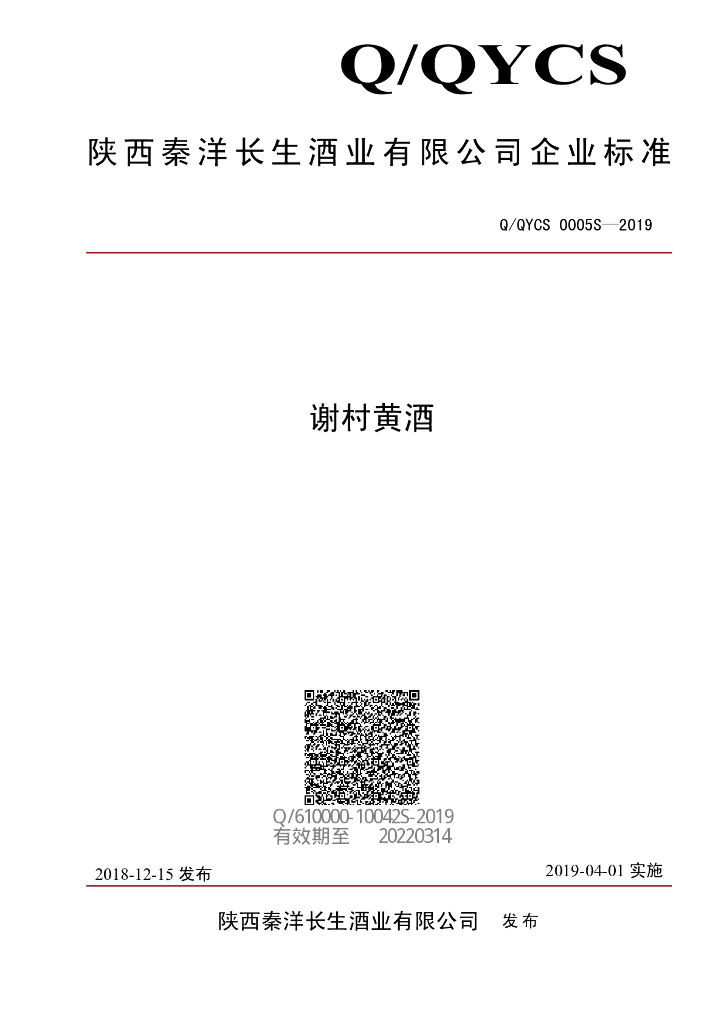 Q/QYCS

陕西秦洋长生酒业有限公司企业标准

Q/QYCS 0005S—2019

谢村黄酒

Q/610000-10042S-2019
有效期至 20220314

2018-12-15 发布

2019-04-01 实施

陕西秦洋长生酒业有限公司 发布